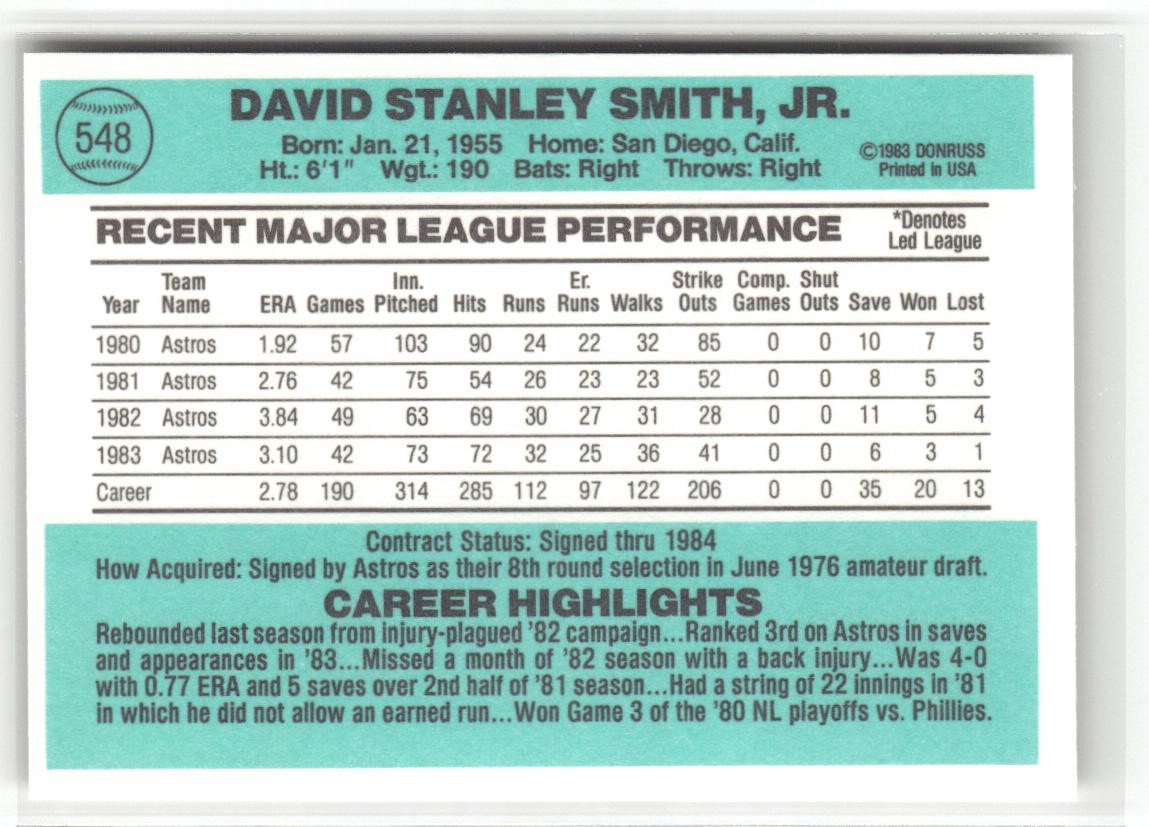 548

DAVID STANLEY SMITH, JR.

Born: Jan. 21, 1955 Home: San Diego, Calif.
Ht.: 6'1" Wgt.: 190 Bats: Right Throws: Right

©1983 DONRUSS
Printed in USA

RECENT MAJOR LEAGUE PERFORMANCE

*Denotes
Led League

| Year | Team Name | ERA | Games | Inn. Pitched | Hits | Runs | Er. Runs | Walks | Strike Outs | Comp. Games | Shut Outs | Save | Won | Lost |
|---|---|---|---|---|---|---|---|---|---|---|---|---|---|---|
| 1980 | Astros | 1.92 | 57 | 103 | 90 | 24 | 22 | 32 | 85 | 0 | 0 | 10 | 7 | 5 |
| 1981 | Astros | 2.76 | 42 | 75 | 54 | 26 | 23 | 23 | 52 | 0 | 0 | 8 | 5 | 3 |
| 1982 | Astros | 3.84 | 49 | 63 | 69 | 30 | 27 | 31 | 28 | 0 | 0 | 11 | 5 | 4 |
| 1983 | Astros | 3.10 | 42 | 73 | 72 | 32 | 25 | 36 | 41 | 0 | 0 | 6 | 3 | 1 |
| Career | | 2.78 | 190 | 314 | 285 | 112 | 97 | 122 | 206 | 0 | 0 | 35 | 20 | 13 |

Contract Status: Signed thru 1984
How Acquired: Signed by Astros as their 8th round selection in June 1976 amateur draft.

CAREER HIGHLIGHTS

Rebounded last season from injury-plagued '82 campaign...Ranked 3rd on Astros in saves and appearances in '83...Missed a month of '82 season with a back injury...Was 4-0 with 0.77 ERA and 5 saves over 2nd half of '81 season...Had a string of 22 innings in '81 in which he did not allow an earned run...Won Game 3 of the '80 NL playoffs vs. Phillies.